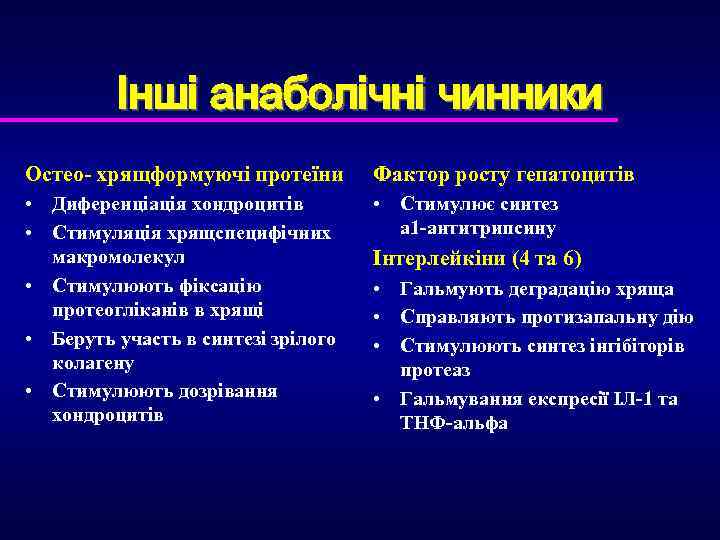 Інші анаболічні чинники

Остео- хрящформуючі протеїни
• Диференціація хондроцитів
• Стимуляція хрящспецифічних макромолекул
• Стимулюють фіксацію протеогліканів в хрящі
• Беруть участь в синтезі зрілого колагену
• Стимулюють дозрівання хондроцитів

Фактор росту гепатоцитів
• Стимулює синтез а1-антитрипсину

Інтерлейкіни (4 та 6)
• Гальмують деградацію хряща
• Справляють протизапальну дію
• Стимулюють синтез інгібіторів протеаз
• Гальмування експресії ІЛ-1 та ТНФ-альфа